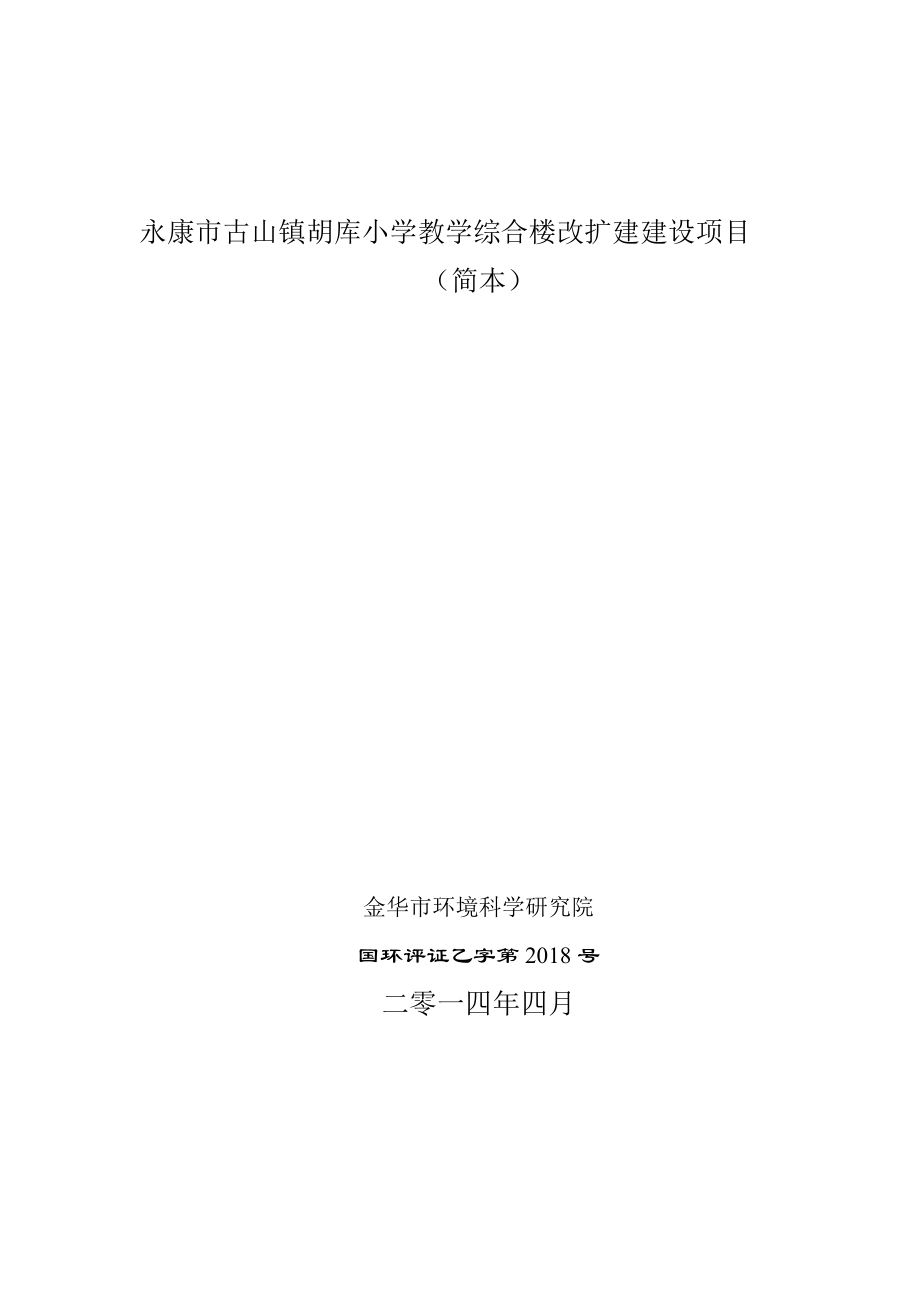 永康市古山镇胡库小学教学综合楼改扩建建设项目
（简本）

金华市环境科学研究院

国环评证乙字第 2018 号

二零一四年四月